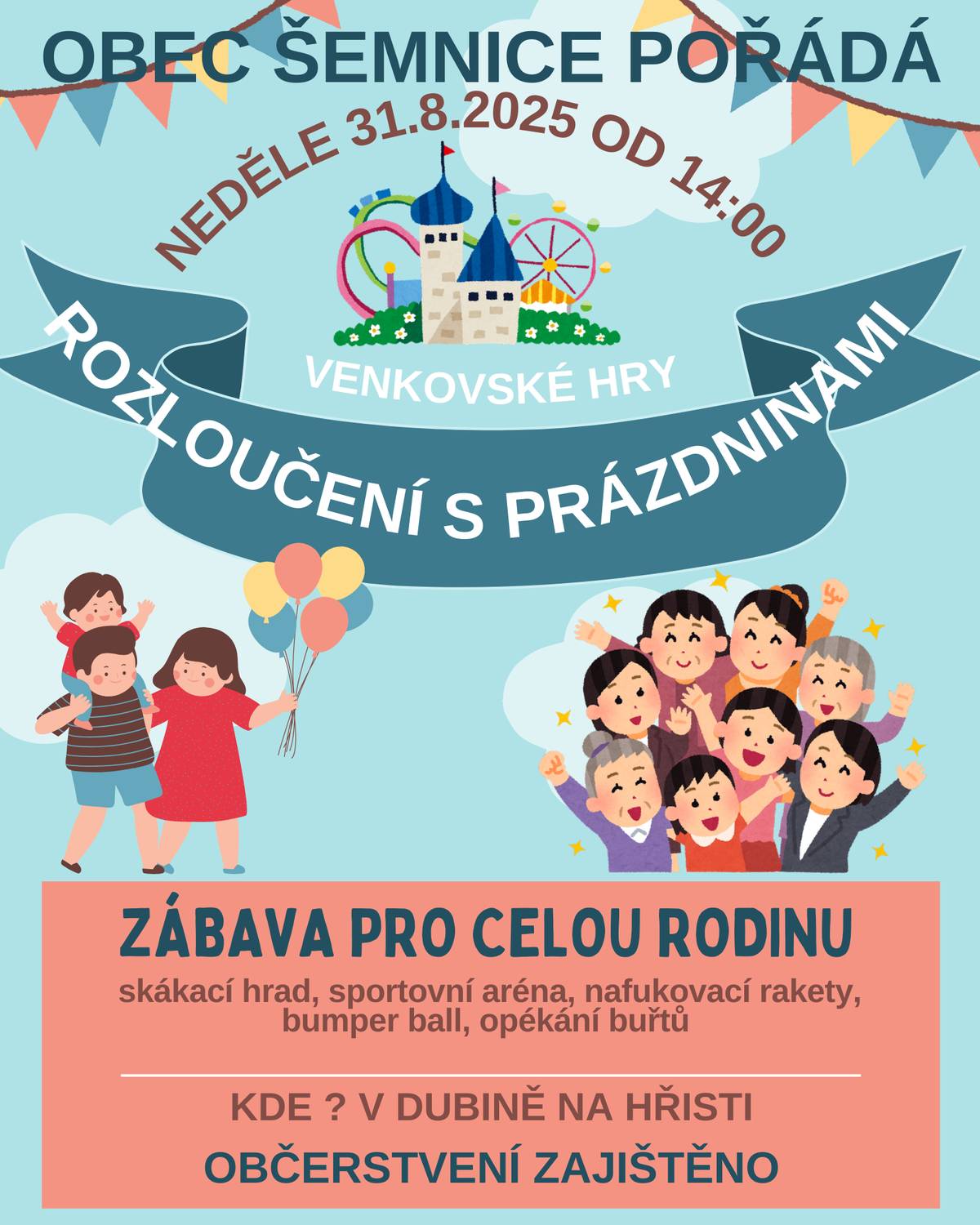 OBEC ŠEMNICE POŘÁDÁ

NEDĚLE 31.8.2025 OD 14:00

VENKOVSKÉ HRY

ROZLOUČENÍ S PRÁZDNINAMI

ZÁBAVA PRO CELOU RODINU

skákací hrad, sportovní aréna, nafukovací rakety, bumper ball, opékání buřtů

KDE ? V DUBINĚ NA HŘISTI

OBČERSTVENÍ ZAJIŠTĚNO